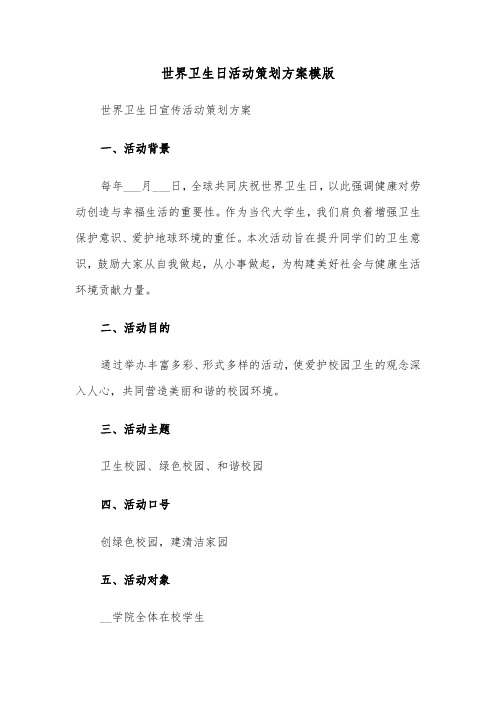 世界卫生日活动策划方案模版

世界卫生日宣传活动策划方案

一、活动背景

每年___月___日，全球共同庆祝世界卫生日，以此强调健康对劳动创造与幸福生活的重要性。作为当代大学生，我们肩负着增强卫生保护意识、爱护地球环境的重任。本次活动旨在提升同学们的卫生意识，鼓励大家从自我做起，从小事做起，为构建美好社会与健康生活环境贡献力量。

二、活动目的

通过举办丰富多彩、形式多样的活动，使爱护校园卫生的观念深入人心，共同营造美丽和谐的校园环境。

三、活动主题

卫生校园、绿色校园、和谐校园

四、活动口号

创绿色校园，建清洁家园

五、活动对象

__学院全体在校学生